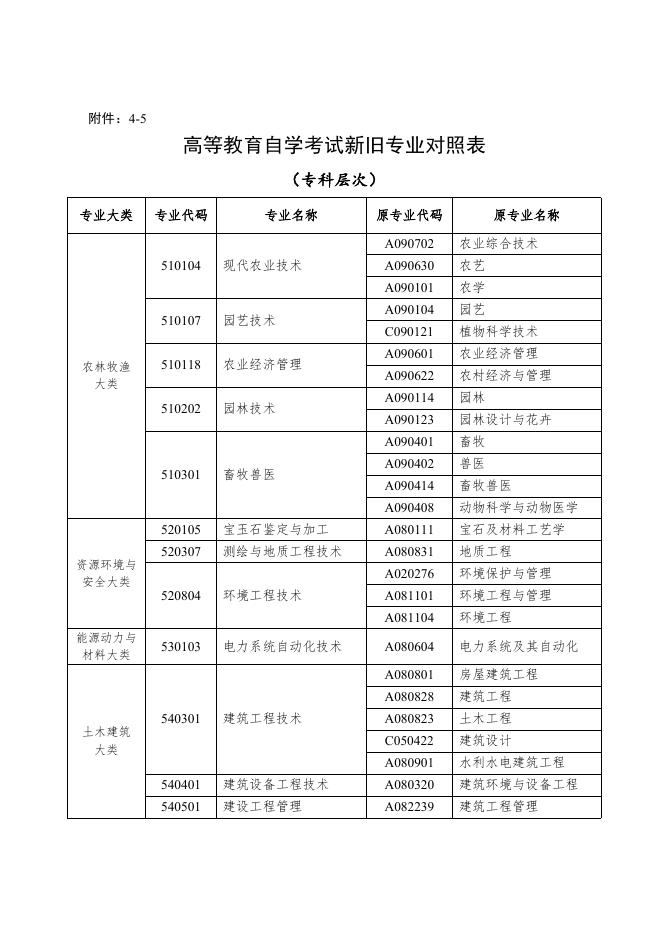 附件：4-5

高等教育自学考试新旧专业对照表

（专科层次）

| 专业大类 | 专业代码 | 专业名称 | 原专业代码 | 原专业名称 |
|---|---|---|---|---|
| 农林牧渔大类 | 510104 | 现代农业技术 | A090702 | 农业综合技术 |
| | | | A090630 | 农艺 |
| | | | A090101 | 农学 |
| | 510107 | 园艺技术 | A090104 | 园艺 |
| | | | C090121 | 植物科学技术 |
| | 510118 | 农业经济管理 | A090601 | 农业经济管理 |
| | | | A090622 | 农村经济与管理 |
| | 510202 | 园林技术 | A090114 | 园林 |
| | | | A090123 | 园林设计与花卉 |
| | 510301 | 畜牧兽医 | A090401 | 畜牧 |
| | | | A090402 | 兽医 |
| | | | A090414 | 畜牧兽医 |
| | | | A090408 | 动物科学与动物医学 |
| 资源环境与安全大类 | 520105 | 宝玉石鉴定与加工 | A080111 | 宝石及材料工艺学 |
| | 520307 | 测绘与地质工程技术 | A080831 | 地质工程 |
| | 520804 | 环境工程技术 | A020276 | 环境保护与管理 |
| | | | A081101 | 环境工程与管理 |
| | | | A081104 | 环境工程 |
| 能源动力与材料大类 | 530103 | 电力系统自动化技术 | A080604 | 电力系统及其自动化 |
| 土木建筑大类 | 540301 | 建筑工程技术 | A080801 | 房屋建筑工程 |
| | | | A080828 | 建筑工程 |
| | | | A080823 | 土木工程 |
| | | | C050422 | 建筑设计 |
| | | | A080901 | 水利水电建筑工程 |
| | 540401 | 建筑设备工程技术 | A080320 | 建筑环境与设备工程 |
| | 540501 | 建设工程管理 | A082239 | 建筑工程管理 |